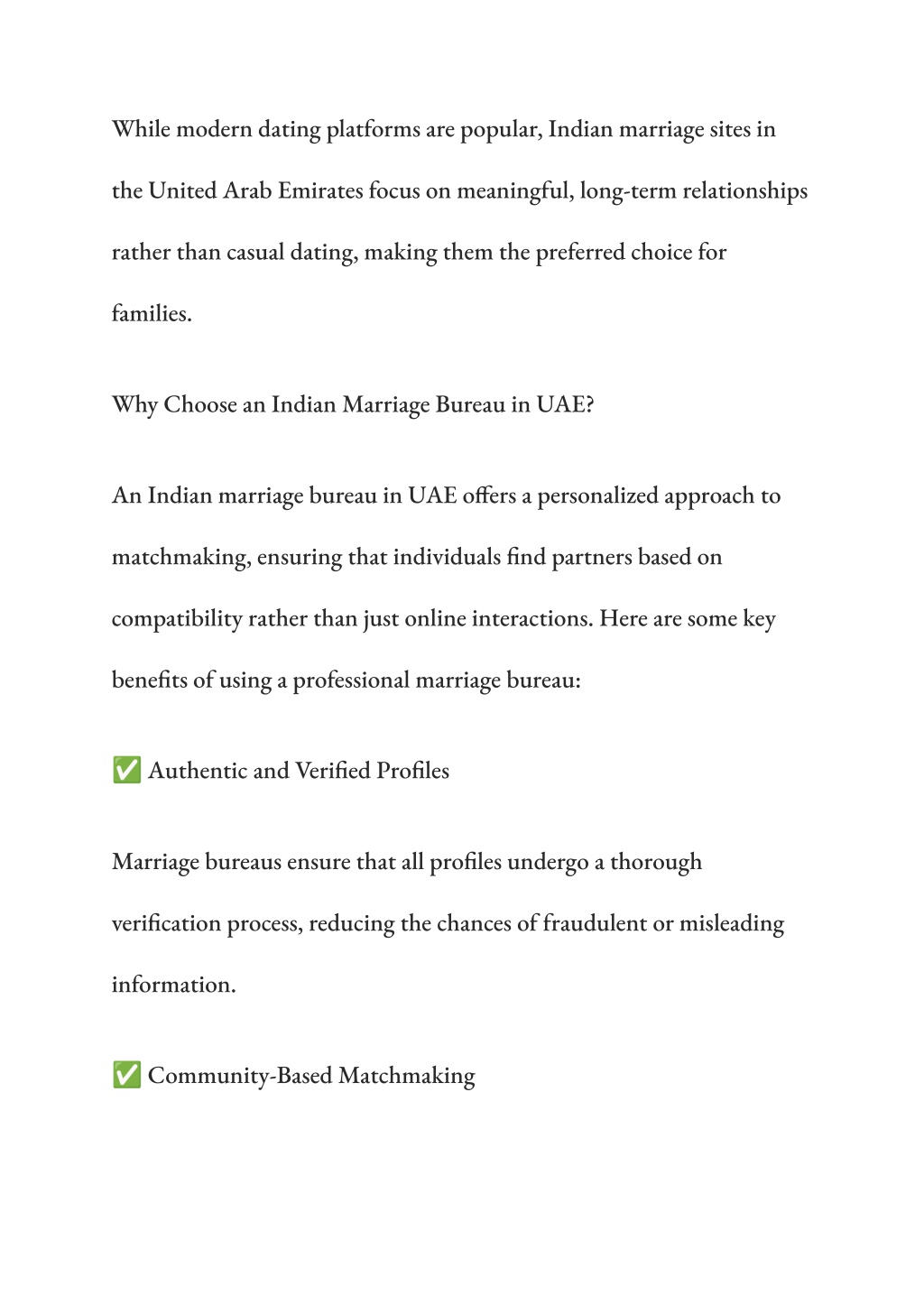 While modern dating platforms are popular, Indian marriage sites in the United Arab Emirates focus on meaningful, long-term relationships rather than casual dating, making them the preferred choice for families.

Why Choose an Indian Marriage Bureau in UAE?

An Indian marriage bureau in UAE offers a personalized approach to matchmaking, ensuring that individuals find partners based on compatibility rather than just online interactions. Here are some key benefits of using a professional marriage bureau:

✅ Authentic and Verified Profiles

Marriage bureaus ensure that all profiles undergo a thorough verification process, reducing the chances of fraudulent or misleading information.

✅ Community-Based Matchmaking